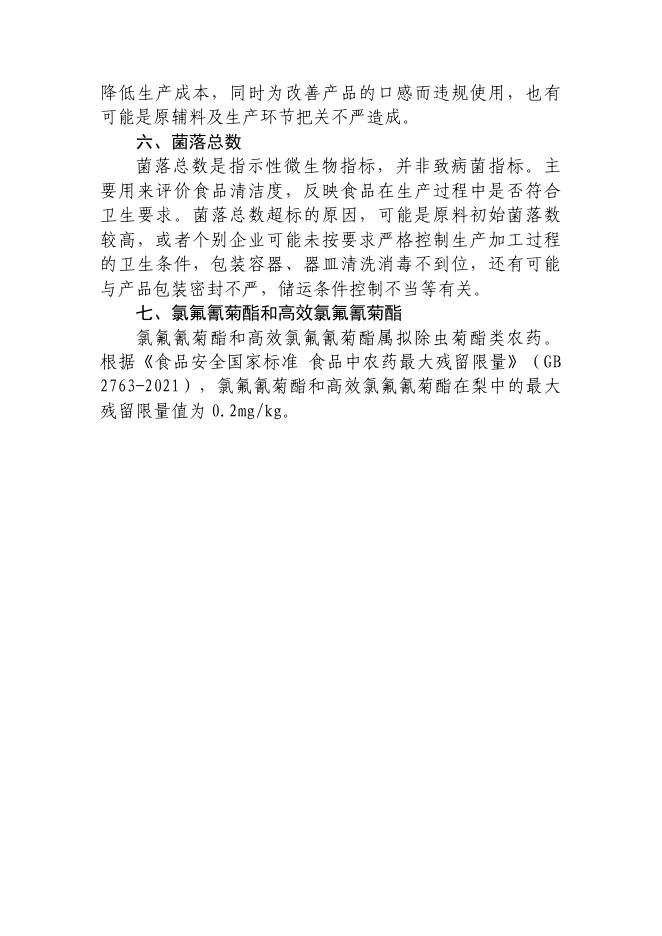 降低生产成本，同时为改善产品的口感而违规使用，也有可能是原辅料及生产环节把关不严造成。

六、菌落总数

菌落总数是指示性微生物指标，并非致病菌指标。主要用来评价食品清洁度，反映食品在生产过程中是否符合卫生要求。菌落总数超标的原因，可能是原料初始菌落数较高，或者个别企业可能未按要求严格控制生产加工过程的卫生条件，包装容器、器皿清洗消毒不到位，还有可能与产品包装密封不严，储运条件控制不当等有关。

七、氯氟氰菊酯和高效氯氟氰菊酯

氯氟氰菊酯和高效氯氟氰菊酯属拟除虫菊酯类农药。根据《食品安全国家标准 食品中农药最大残留限量》（GB 2763-2021），氯氟氰菊酯和高效氯氟氰菊酯在梨中的最大残留限量值为 0.2mg/kg。